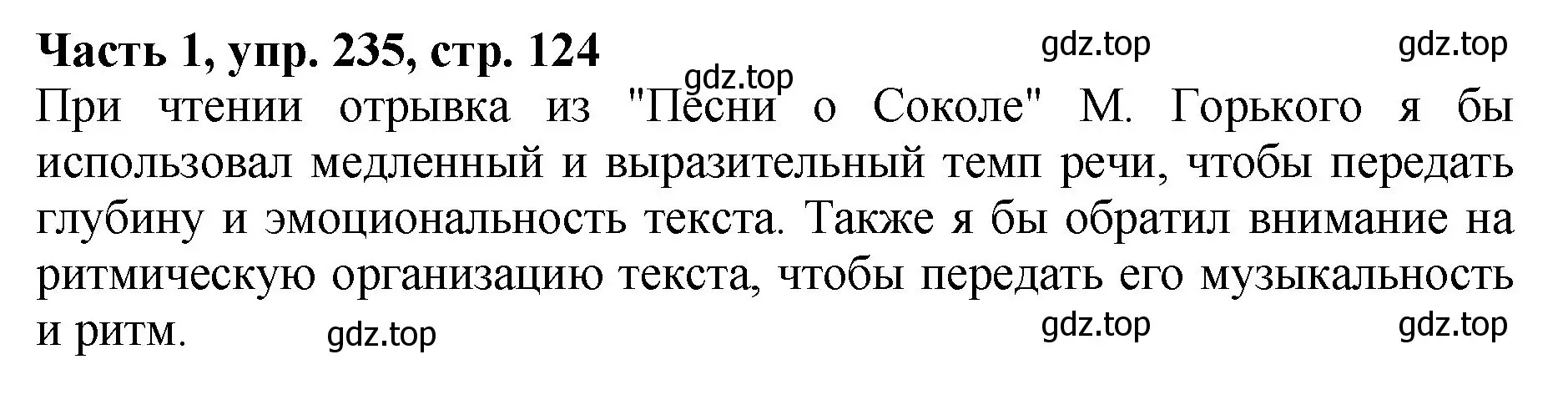 Часть 1, упр. 235, стр. 124 gdz.top gdz.top
gdz.top
При чтении отрывка из "Песни о Соколе" М. Горького я бы использовал медленный и выразительный темп речи, чтобы передать глубину и эмоциональность текста. Также я бы обратил внимание на ритмическую организацию текста, чтобы передать его музыкальность и ритм. gdz.top gdz.top gdz.top